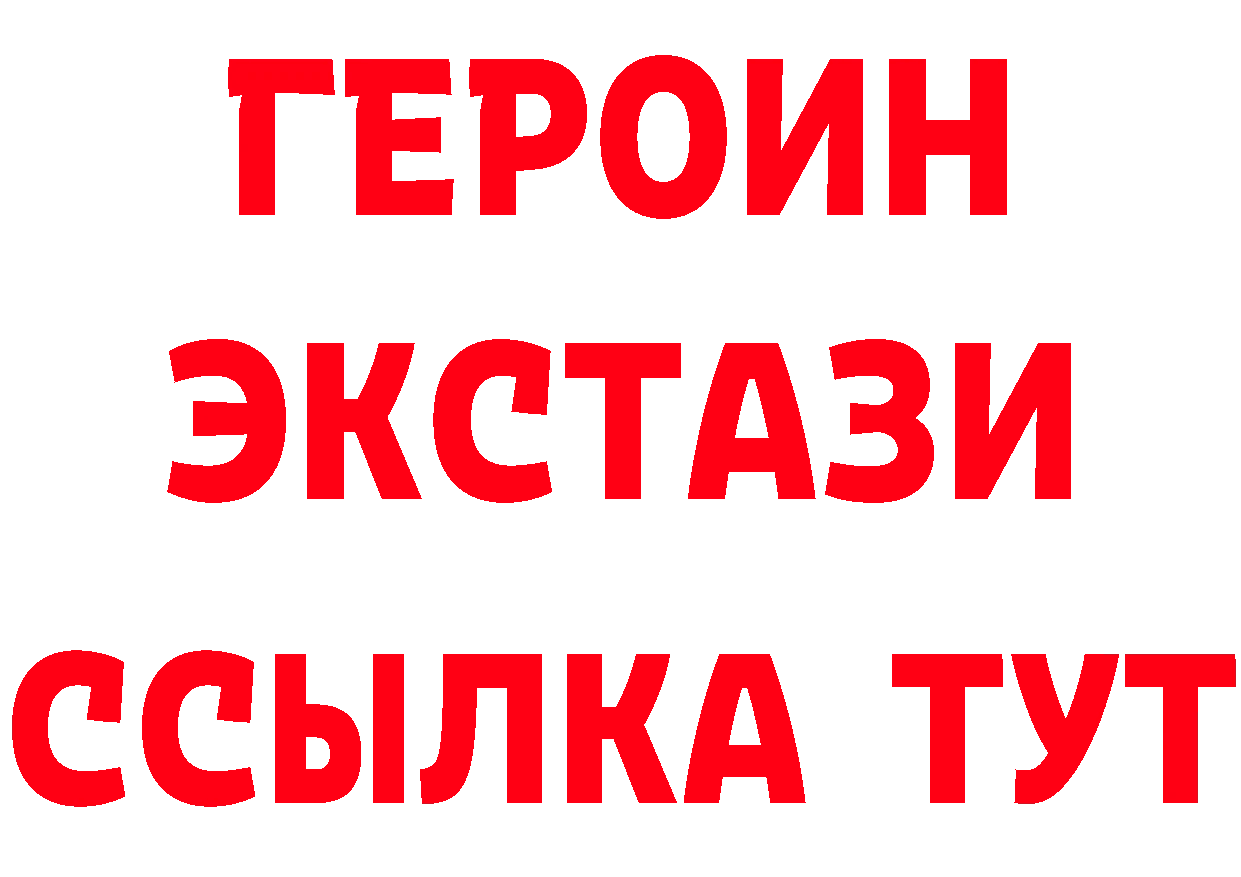 ГЕРОИН
ЭКСТАЗИ
ССЫЛКА ТУТ